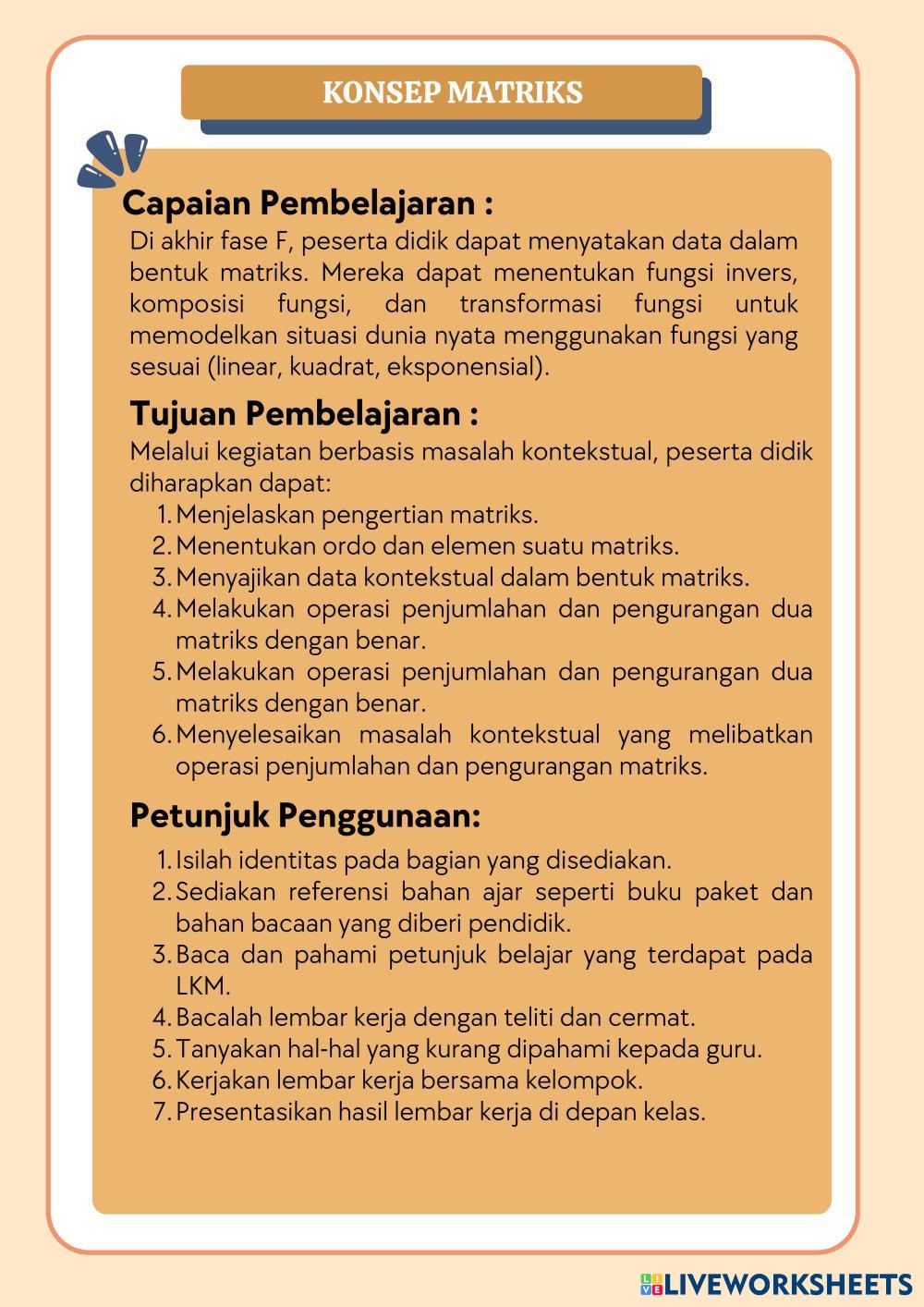 KONSEP MATRIKS

Capaian Pembelajaran :

Di akhir fase F, peserta didik dapat menyatakan data dalam bentuk matriks. Mereka dapat menentukan fungsi invers, komposisi fungsi, dan transformasi fungsi untuk memodelkan situasi dunia nyata menggunakan fungsi yang sesuai (linear, kuadrat, eksponensial).

Tujuan Pembelajaran :

Melalui kegiatan berbasis masalah kontekstual, peserta didik diharapkan dapat:

1. Menjelaskan pengertian matriks.
2. Menentukan ordo dan elemen suatu matriks.
3. Menyajikan data kontekstual dalam bentuk matriks.
4. Melakukan operasi penjumlahan dan pengurangan dua matriks dengan benar.
5. Melakukan operasi penjumlahan dan pengurangan dua matriks dengan benar.
6. Menyelesaikan masalah kontekstual yang melibatkan operasi penjumlahan dan pengurangan matriks.

Petunjuk Penggunaan:

1. Isilah identitas pada bagian yang disediakan.
2. Sediakan referensi bahan ajar seperti buku paket dan bahan bacaan yang diberi pendidik.
3. Baca dan pahami petunjuk belajar yang terdapat pada LKM.
4. Bacalah lembar kerja dengan teliti dan cermat.
5. Tanyakan hal-hal yang kurang dipahami kepada guru.
6. Kerjakan lembar kerja bersama kelompok.
7. Presentasikan hasil lembar kerja di depan kelas.

LIVEWORKSHEETS